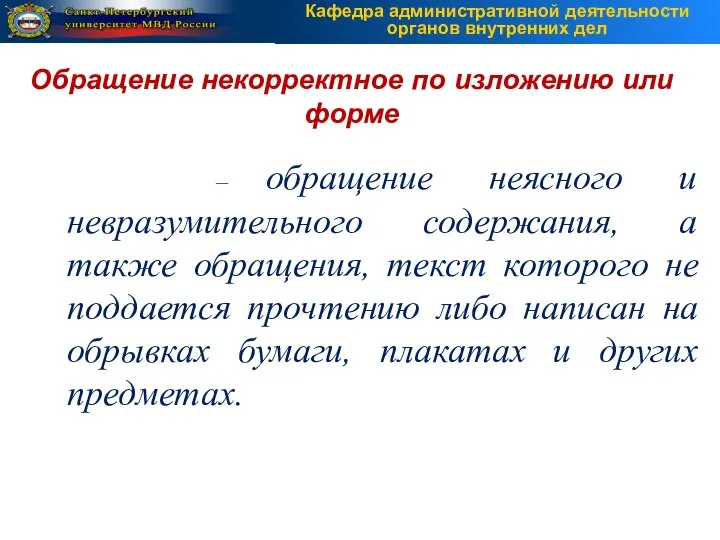 Санкт-Петербургский университет МВД России

Кафедра административной деятельности органов внутренних дел

Обращение некорректное по изложению или форме

– обращение неясного и невразумительного содержания, а также обращения, текст которого не поддается прочтению либо написан на обрывках бумаги, плакатах и других предметах.